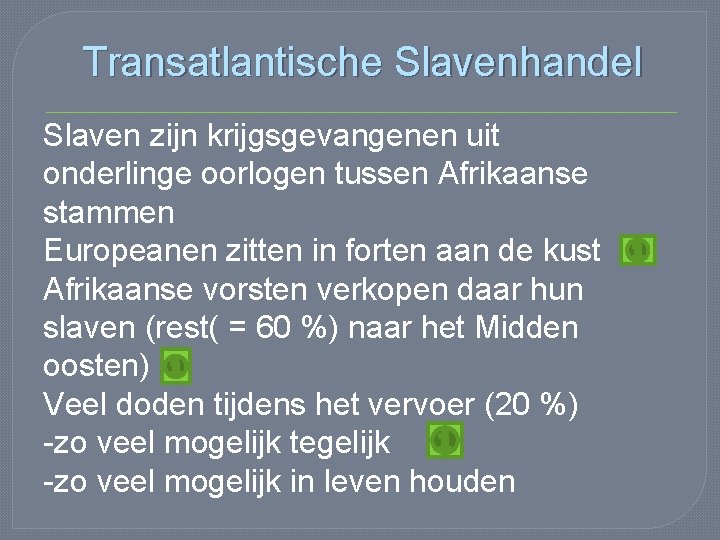 Transatlantische Slavenhandel

Slaven zijn krijgsgevangenen uit onderlinge oorlogen tussen Afrikaanse stammen
Europeanen zitten in forten aan de kust
Afrikaanse vorsten verkopen daar hun slaven (rest( = 60 %) naar het Midden oosten)
Veel doden tijdens het vervoer (20 %)
-zo veel mogelijk tegelijk
-zo veel mogelijk in leven houden